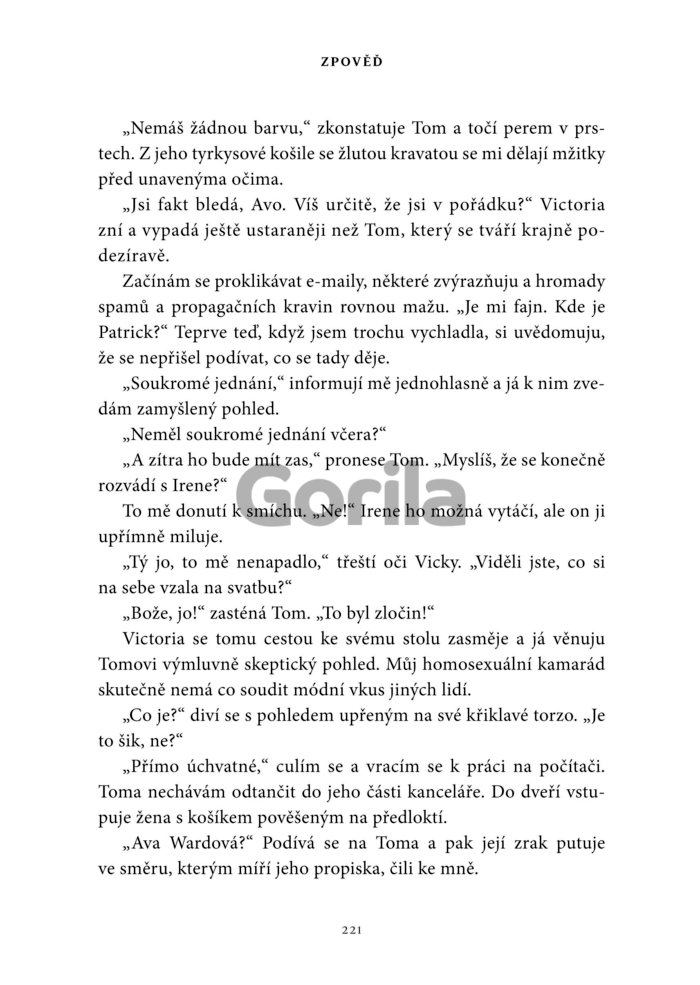 ZPOVĚĎ

„Nemáš žádnou barvu," zkonstatuje Tom a točí perem v prstech. Z jeho tyrkysové košile se žlutou kravatou se mi dělají mžitky před unavenýma očima.

„Jsi fakt bledá, Avo. Víš určitě, že jsi v pořádku?" Victoria zní a vypadá ještě ustaraněji než Tom, který se tváří krajně podezíravě.

Začínám se proklikávat e-maily, některé zvýrazňuju a hromady spamů a propagačních kravin rovnou mažu. „Je mi fajn. Kde je Patrick?" Teprve teď, když jsem trochu vychladla, si uvědomuju, že se nepřišel podívat, co se tady děje.

„Soukromé jednání," informují mě jednohlasně a já k nim zvedám zamyšlený pohled.

„Neměl soukromé jednání včera?"

„A zítra ho bude mít zas," pronese Tom. „Myslíš, že se konečně rozvádí s Irene?"

To mě donutí k smíchu. „Ne!" Irene ho možná vytáčí, ale on ji upřímně miluje.

„Tý jo, to mě nenapadlo," třeští oči Vicky. „Viděli jste, co si na sebe vzala na svatbu?"

„Bože, jo!" zasténá Tom. „To byl zločin!"

Victoria se tomu cestou ke svému stolu zasměje a já věnuju Tomovi výmluvně skeptický pohled. Můj homosexuální kamarád skutečně nemá co soudit módní vkus jiných lidí.

„Co je?" diví se s pohledem upřeným na své křiklavé torzo. „Je to šik, ne?"

„Přímo úchvatné," culím se a vracím se k práci na počítači. Toma nechávám odtančit do jeho části kanceláře. Do dveří vstupuje žena s košíkem pověšeným na předloktí.

„Ava Wardová?" Podívá se na Toma a pak její zrak putuje ve směru, kterým míří jeho propiska, čili ke mně.

Gorila

221